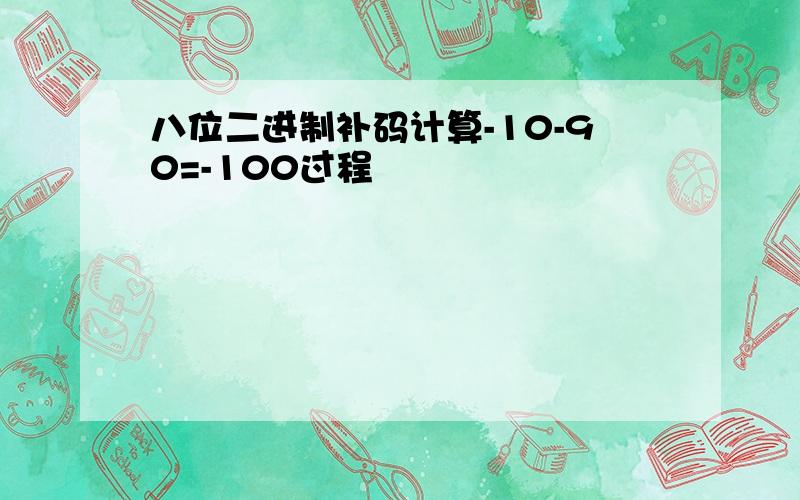 八位二进制补码计算-10-90=-100过程

ABC

Back to School